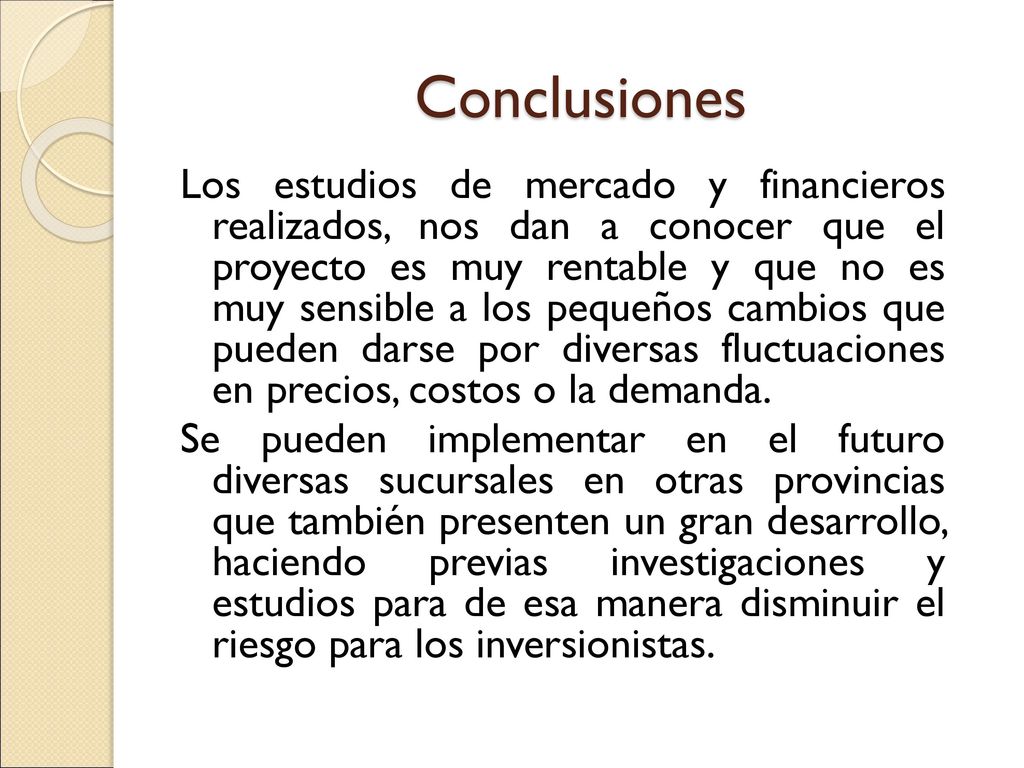 Conclusiones

Los estudios de mercado y financieros realizados, nos dan a conocer que el proyecto es muy rentable y que no es muy sensible a los pequeños cambios que pueden darse por diversas fluctuaciones en precios, costos o la demanda.

Se pueden implementar en el futuro diversas sucursales en otras provincias que también presenten un gran desarrollo, haciendo previas investigaciones y estudios para de esa manera disminuir el riesgo para los inversionistas.